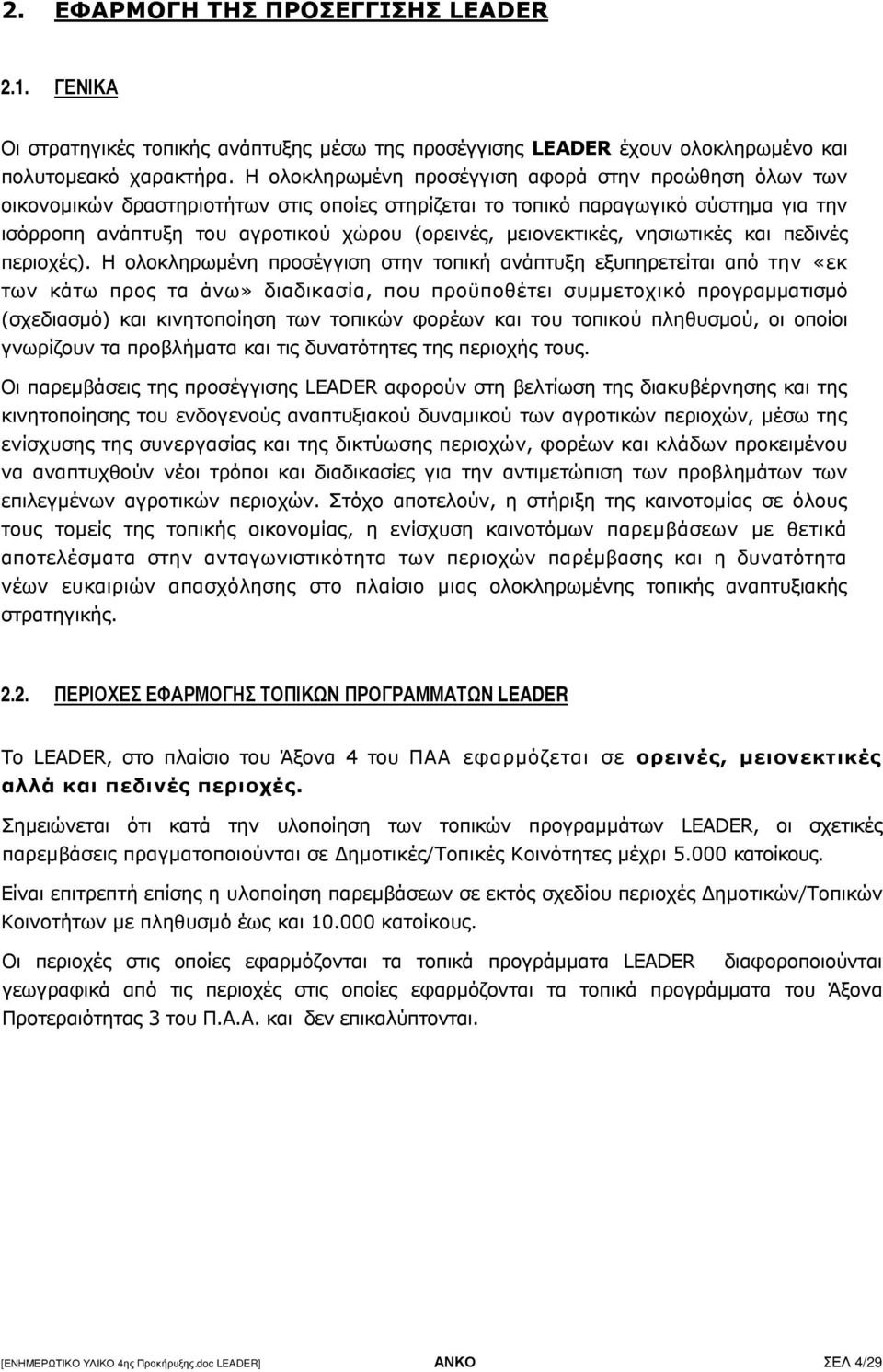 2. ΕΦΑΡΜΟΓΗ ΤΗΣ ΠΡΟΣΕΓΓΙΣΗΣ LEADER

2.1. ΓΕΝΙΚΑ

Οι στρατηγικές τοπικής ανάπτυξης μέσω της προσέγγισης LEADER έχουν ολοκληρωμένο και πολυτομεακό χαρακτήρα. Η ολοκληρωμένη προσέγγιση αφορά στην προώθηση όλων των οικονομικών δραστηριοτήτων στις οποίες στηρίζεται το τοπικό παραγωγικό σύστημα για την ισόρροπη ανάπτυξη του αγροτικού χώρου (ορεινές, μειονεκτικές, νησιωτικές και πεδινές περιοχές). Η ολοκληρωμένη προσέγγιση στην τοπική ανάπτυξη εξυπηρετείται από την «εκ των κάτω προς τα άνω» διαδικασία, που προϋποθέτει συμμετοχικό προγραμματισμό (σχεδιασμό) και κινητοποίηση των τοπικών φορέων και του τοπικού πληθυσμού, οι οποίοι γνωρίζουν τα προβλήματα και τις δυνατότητες της περιοχής τους.

Οι παρεμβάσεις της προσέγγισης LEADER αφορούν στη βελτίωση της διακυβέρνησης και της κινητοποίησης του ενδογενούς αναπτυξιακού δυναμικού των αγροτικών περιοχών, μέσω της ενίσχυσης της συνεργασίας και της δικτύωσης περιοχών, φορέων και κλάδων προκειμένου να αναπτυχθούν νέοι τρόποι και διαδικασίες για την αντιμετώπιση των προβλημάτων των επιλεγμένων αγροτικών περιοχών. Στόχο αποτελούν, η στήριξη της καινοτομίας σε όλους τους τομείς της τοπικής οικονομίας, η ενίσχυση καινοτόμων παρεμβάσεων με θετικά αποτελέσματα στην ανταγωνιστικότητα των περιοχών παρέμβασης και η δυνατότητα νέων ευκαιριών απασχόλησης στο πλαίσιο μιας ολοκληρωμένης τοπικής αναπτυξιακής στρατηγικής.

2.2. ΠΕΡΙΟΧΕΣ ΕΦΑΡΜΟΓΗΣ ΤΟΠΙΚΩΝ ΠΡΟΓΡΑΜΜΑΤΩΝ LEADER

Το LEADER, στο πλαίσιο του Άξονα 4 του ΠΑΑ εφαρμόζεται σε ορεινές, μειονεκτικές αλλά και πεδινές περιοχές.

Σημειώνεται ότι κατά την υλοποίηση των τοπικών προγραμμάτων LEADER, οι σχετικές παρεμβάσεις πραγματοποιούνται σε Δημοτικές/Τοπικές Κοινότητες μέχρι 5.000 κατοίκους.

Είναι επιτρεπτή επίσης η υλοποίηση παρεμβάσεων σε εκτός σχεδίου περιοχές Δημοτικών/Τοπικών Κοινοτήτων με πληθυσμό έως και 10.000 κατοίκους.

Οι περιοχές στις οποίες εφαρμόζονται τα τοπικά προγράμματα LEADER διαφοροποιούνται γεωγραφικά από τις περιοχές στις οποίες εφαρμόζονται τα τοπικά προγράμματα του Άξονα Προτεραιότητας 3 του Π.Α.Α. και δεν επικαλύπτονται.

[ΕΝΗΜΕΡΩΤΙΚΟ ΥΛΙΚΟ 4ης Προκήρυξης.doc LEADER] ΑΝΚΟ ΣΕΛ 4/29